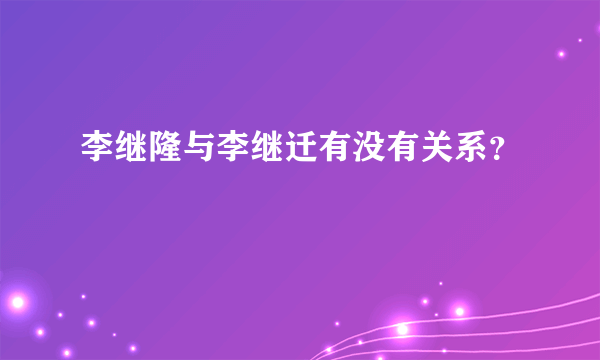 李继隆与李继迁有没有关系?